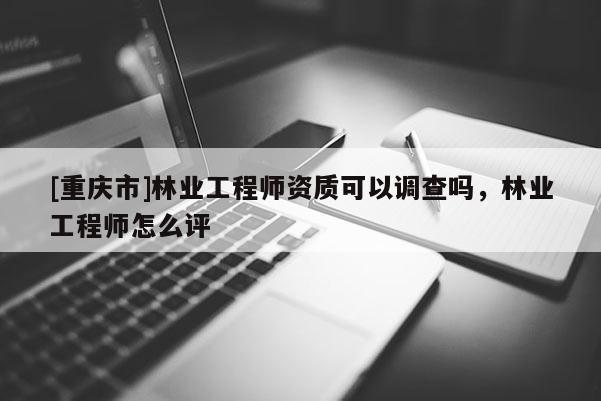 [重庆市]林业工程师资质可以调查吗，林业工程师怎么评